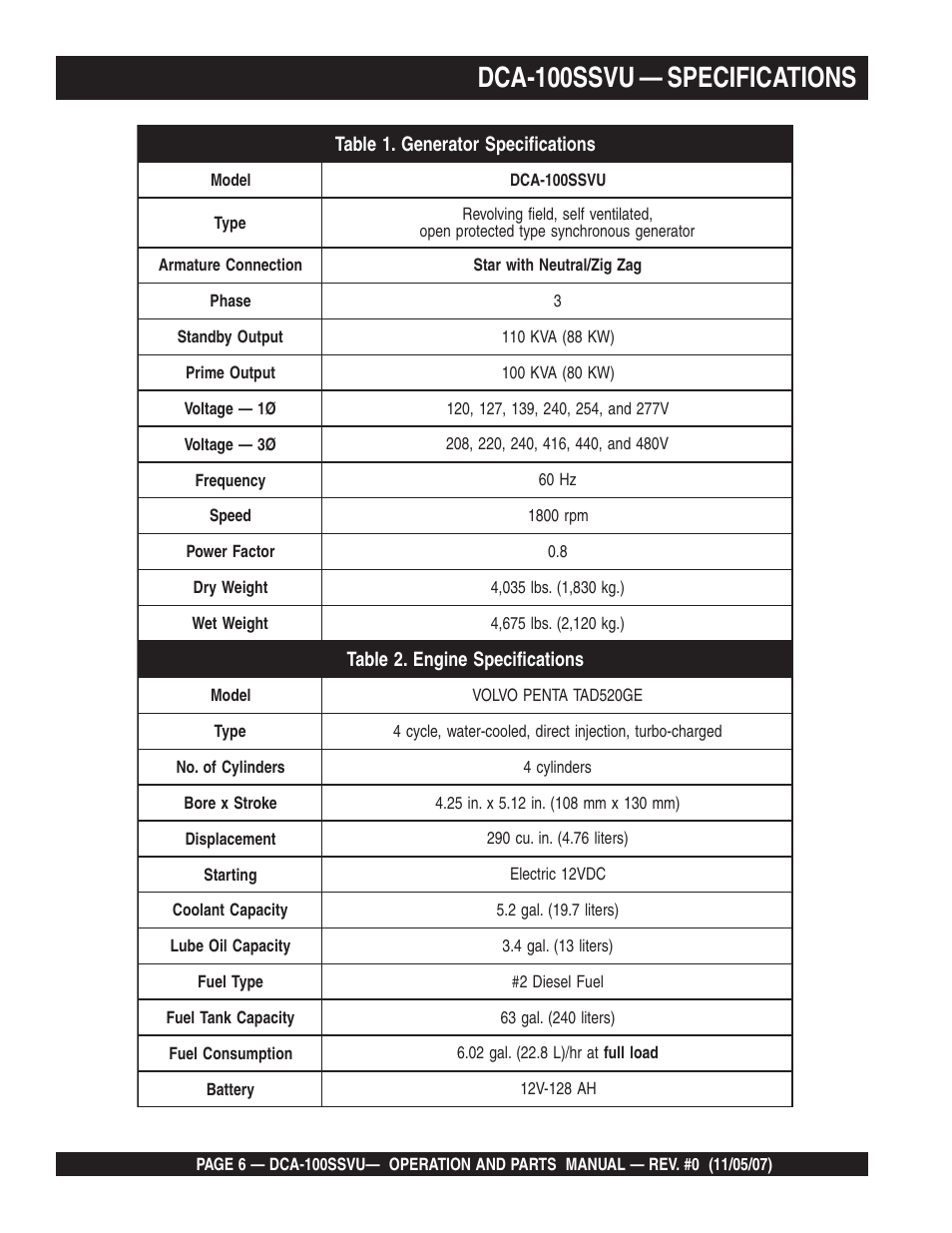 DCA-100SSVU — SPECIFICATIONS

Table 1. Generator Specifications

| Model | DCA-100SSVU |
|---|---|
| Type | Revolving field, self ventilated, open protected type synchronous generator |
| Armature Connection | Star with Neutral/Zig Zag |
| Phase | 3 |
| Standby Output | 110 KVA (88 KW) |
| Prime Output | 100 KVA (80 KW) |
| Voltage — 1Ø | 120, 127, 139, 240, 254, and 277V |
| Voltage — 3Ø | 208, 220, 240, 416, 440, and 480V |
| Frequency | 60 Hz |
| Speed | 1800 rpm |
| Power Factor | 0.8 |
| Dry Weight | 4,035 lbs. (1,830 kg.) |
| Wet Weight | 4,675 lbs. (2,120 kg.) |

Table 2. Engine Specifications

| Model | VOLVO PENTA TAD520GE |
|---|---|
| Type | 4 cycle, water-cooled, direct injection, turbo-charged |
| No. of Cylinders | 4 cylinders |
| Bore x Stroke | 4.25 in. x 5.12 in. (108 mm x 130 mm) |
| Displacement | 290 cu. in. (4.76 liters) |
| Starting | Electric 12VDC |
| Coolant Capacity | 5.2 gal. (19.7 liters) |
| Lube Oil Capacity | 3.4 gal. (13 liters) |
| Fuel Type | #2 Diesel Fuel |
| Fuel Tank Capacity | 63 gal. (240 liters) |
| Fuel Consumption | 6.02 gal. (22.8 L)/hr at full load |
| Battery | 12V-128 AH |

PAGE 6 — DCA-100SSVU— OPERATION AND PARTS MANUAL — REV. #0 (11/05/07)